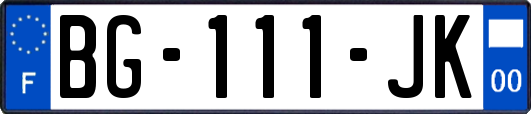 F

BG-111-JK

00